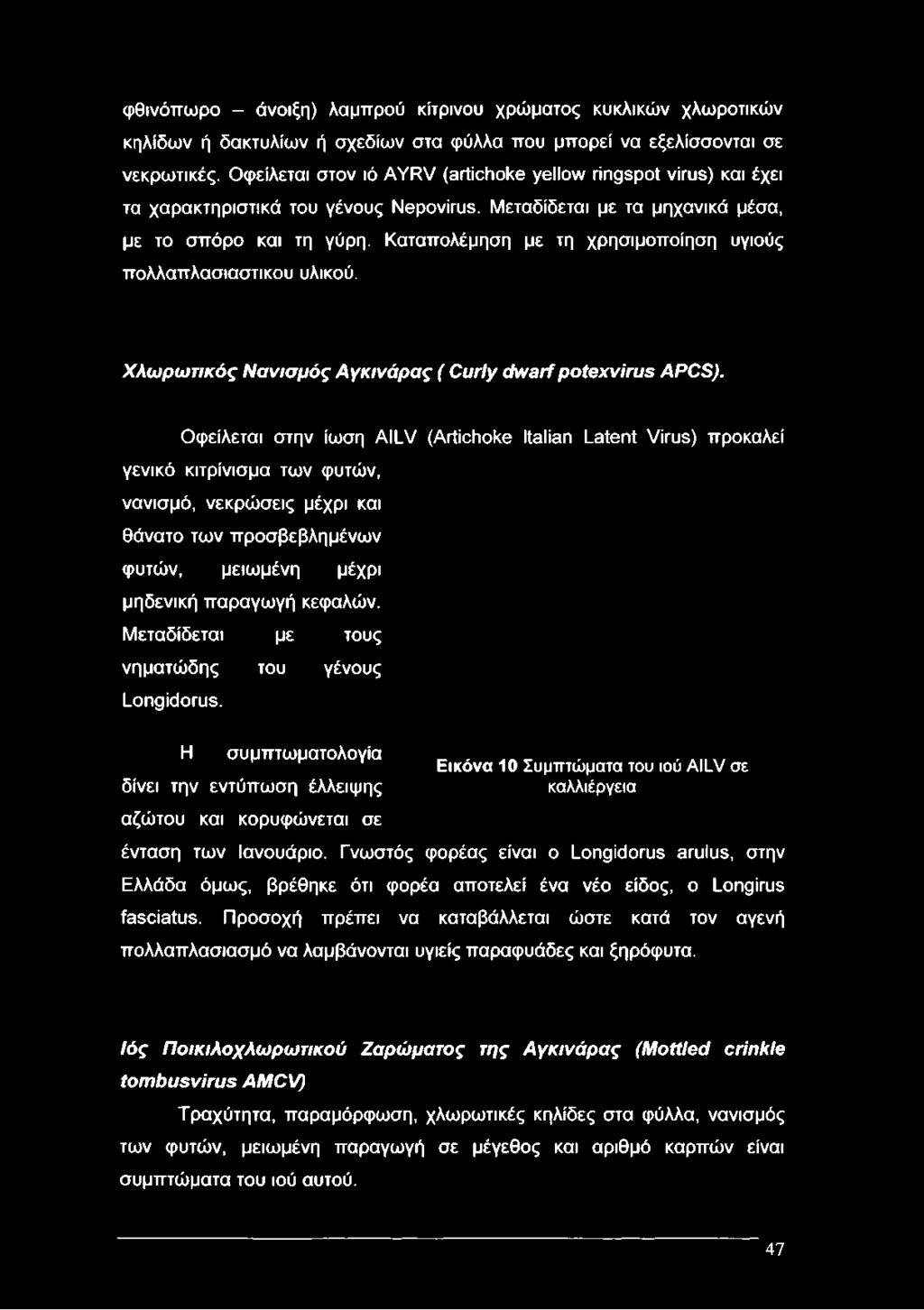 φθινόπωρο – άνοιξη) λαμπρού κίτρινου χρώματος κυκλικών χλωροτικών κηλίδων ή δακτυλίων ή σχεδίων στα φύλλα που μπορεί να εξελίσσονται σε νεκρωτικές. Οφείλεται στον ιό AYRV (artichoke yellow ringspot virus) και έχει τα χαρακτηριστικά του γένους Nepovirus. Μεταδίδεται με τα μηχανικά μέσα, με το σπόρο και τη γύρη. Καταπολέμηση με τη χρησιμοποίηση υγιούς πολλαπλασιαστικου υλικού.

Χλωρωτικός Νανισμός Αγκινάρας ( Curly dwarf potexvirus APCS).

Οφείλεται στην ίωση AILV (Artichoke Italian Latent Virus) προκαλεί γενικό κιτρίνισμα των φυτών, νανισμό, νεκρώσεις μέχρι και θάνατο των προσβεβλημένων φυτών, μειωμένη μέχρι μηδενική παραγωγή κεφαλών. Μεταδίδεται με τους νηματώδης του γένους Longidorus.

Η συμπτωματολογία δίνει την εντύπωση έλλειψης αζώτου και κορυφώνεται σε ένταση των Ιανουάριο. Γνωστός φορέας είναι ο Longidorus arulus, στην Ελλάδα όμως, βρέθηκε ότι φορέα αποτελεί ένα νέο είδος, ο Longirus fasciatus. Προσοχή πρέπει να καταβάλλεται ώστε κατά τον αγενή πολλαπλασιασμό να λαμβάνονται υγιείς παραφυάδες και ξηρόφυτα.

Εικόνα 10 Συμπτώματα του ιού AILV σε καλλιέργεια

Ιός Ποικιλοχλωρωτικού Ζαρώματος της Αγκινάρας (Mottled crinkle tombusvirus AMCV)

Τραχύτητα, παραμόρφωση, χλωρωτικές κηλίδες στα φύλλα, νανισμός των φυτών, μειωμένη παραγωγή σε μέγεθος και αριθμό καρπών είναι συμπτώματα του ιού αυτού.

47